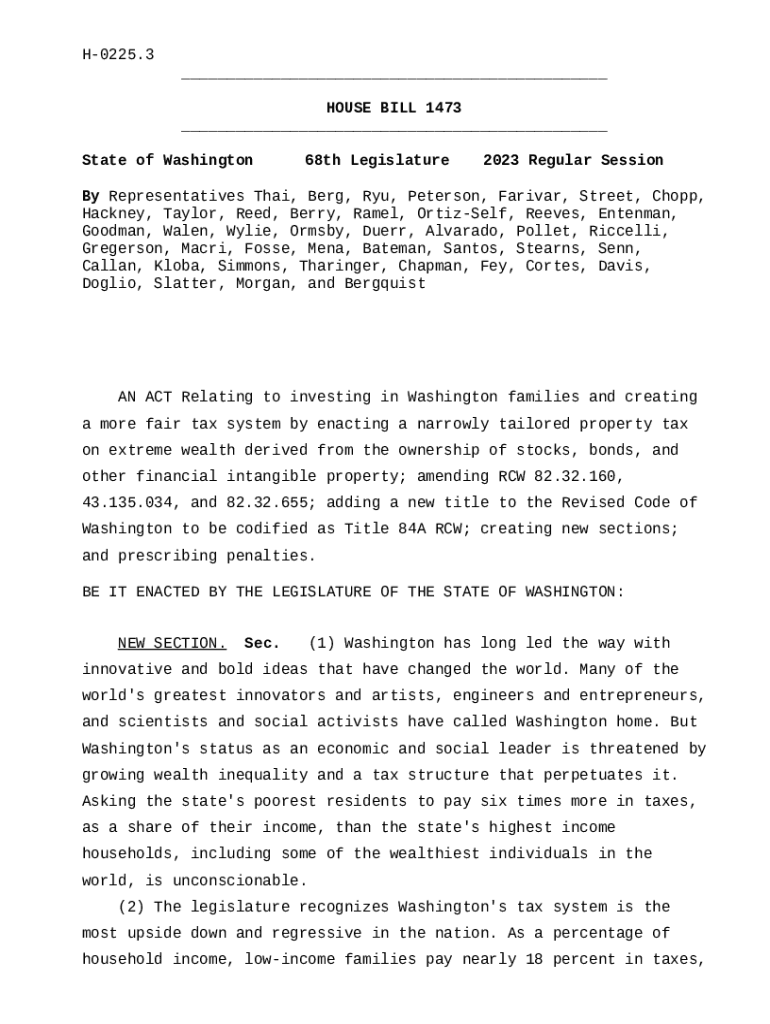 H-0225.3

HOUSE BILL 1473

State of Washington 68th Legislature 2023 Regular Session

By Representatives Thai, Berg, Ryu, Peterson, Farivar, Street, Chopp, Hackney, Taylor, Reed, Berry, Ramel, Ortiz-Self, Reeves, Entenman, Goodman, Walen, Wylie, Ormsby, Duerr, Alvarado, Pollet, Riccelli, Gregerson, Macri, Fosse, Mena, Bateman, Santos, Stearns, Senn, Callan, Kloba, Simmons, Tharinger, Chapman, Fey, Cortes, Davis, Doglio, Slatter, Morgan, and Bergquist

AN ACT Relating to investing in Washington families and creating a more fair tax system by enacting a narrowly tailored property tax on extreme wealth derived from the ownership of stocks, bonds, and other financial intangible property; amending RCW 82.32.160, 43.135.034, and 82.32.655; adding a new title to the Revised Code of Washington to be codified as Title 84A RCW; creating new sections; and prescribing penalties.

BE IT ENACTED BY THE LEGISLATURE OF THE STATE OF WASHINGTON:

NEW SECTION. Sec. (1) Washington has long led the way with innovative and bold ideas that have changed the world. Many of the world's greatest innovators and artists, engineers and entrepreneurs, and scientists and social activists have called Washington home. But Washington's status as an economic and social leader is threatened by growing wealth inequality and a tax structure that perpetuates it. Asking the state's poorest residents to pay six times more in taxes, as a share of their income, than the state's highest income households, including some of the wealthiest individuals in the world, is unconscionable.

(2) The legislature recognizes Washington's tax system is the most upside down and regressive in the nation. As a percentage of household income, low-income families pay nearly 18 percent in taxes,